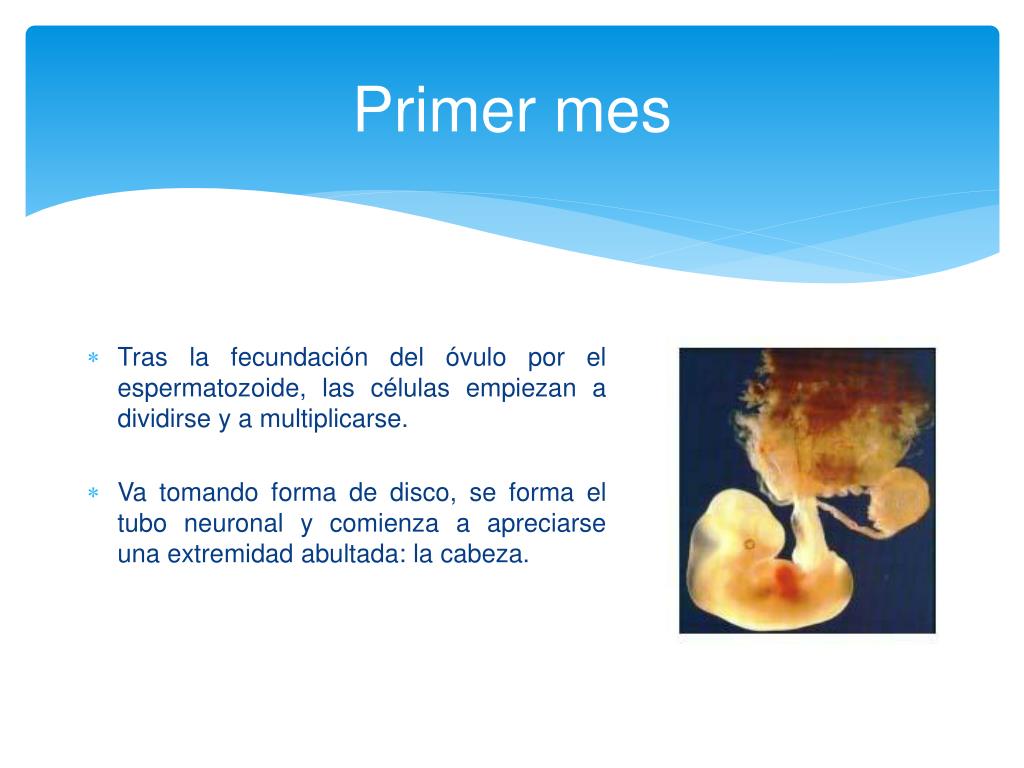 Primer mes

∗ Tras la fecundación del óvulo por el espermatozoide, las células empiezan a dividirse y a multiplicarse.

∗ Va tomando forma de disco, se forma el tubo neuronal y comienza a apreciarse una extremidad abultada: la cabeza.